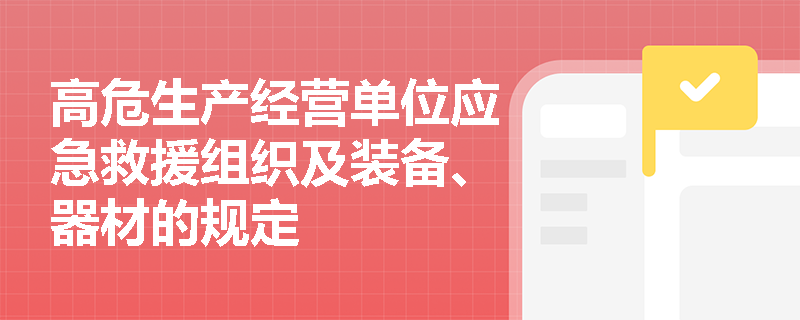 高危生产经营单位应急救援组织及装备、器材的规定